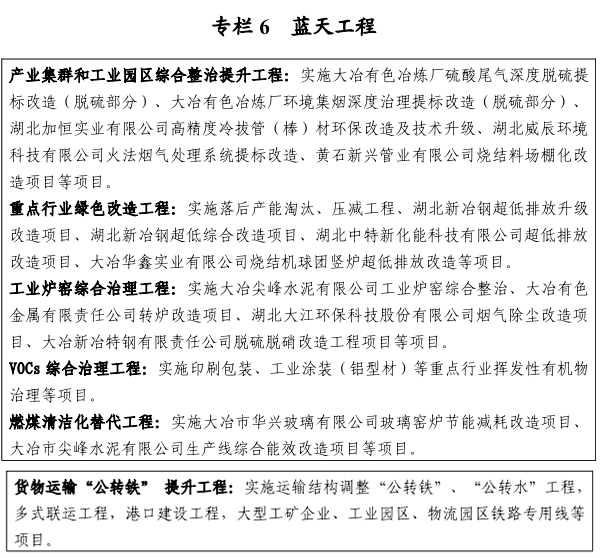 专栏 6　蓝天工程

产业集群和工业园区综合整治提升工程：实施大冶有色冶炼厂硫酸尾气深度脱硫提标改造（脱硫部分）、大冶有色冶炼厂环境集烟深度治理提标改造（脱硫部分）、湖北加恒实业有限公司高精度冷拔管（棒）材环保改造及技术升级、湖北威辰环境科技有限公司火法烟气处理系统提标改造、黄石新兴管业有限公司烧结料场棚化改造项目等项目。

重点行业绿色改造工程：实施落后产能淘汰、压减工程、湖北新冶钢超低排放升级改造项目、湖北新冶钢超低综合改造项目、湖北中特新化能科技有限公司超低排放改造项目、大冶华鑫实业有限公司烧结机球团竖炉超低排放改造等项目。

工业炉窑综合治理工程：实施大冶尖峰水泥有限公司工业炉窑综合整治、大冶有色金属有限责任公司转炉改造项目、湖北大江环保科技股份有限公司烟气除尘改造项目、大冶新冶特钢有限责任公司脱硫脱硝改造工程项目等项目。

VOCs 综合治理工程：实施印刷包装、工业涂装（铝型材）等重点行业挥发性有机物治理等项目。

燃煤清洁化替代工程：实施大冶市华兴玻璃有限公司玻璃窑炉节能减耗改造项目、大冶市尖峰水泥有限公司生产线综合能效改造项目等项目。

货物运输“公转铁” 提升工程：实施运输结构调整“公转铁”、“公转水”工程，多式联运工程，港口建设工程，大型工矿企业、工业园区、物流园区铁路专用线等项目。